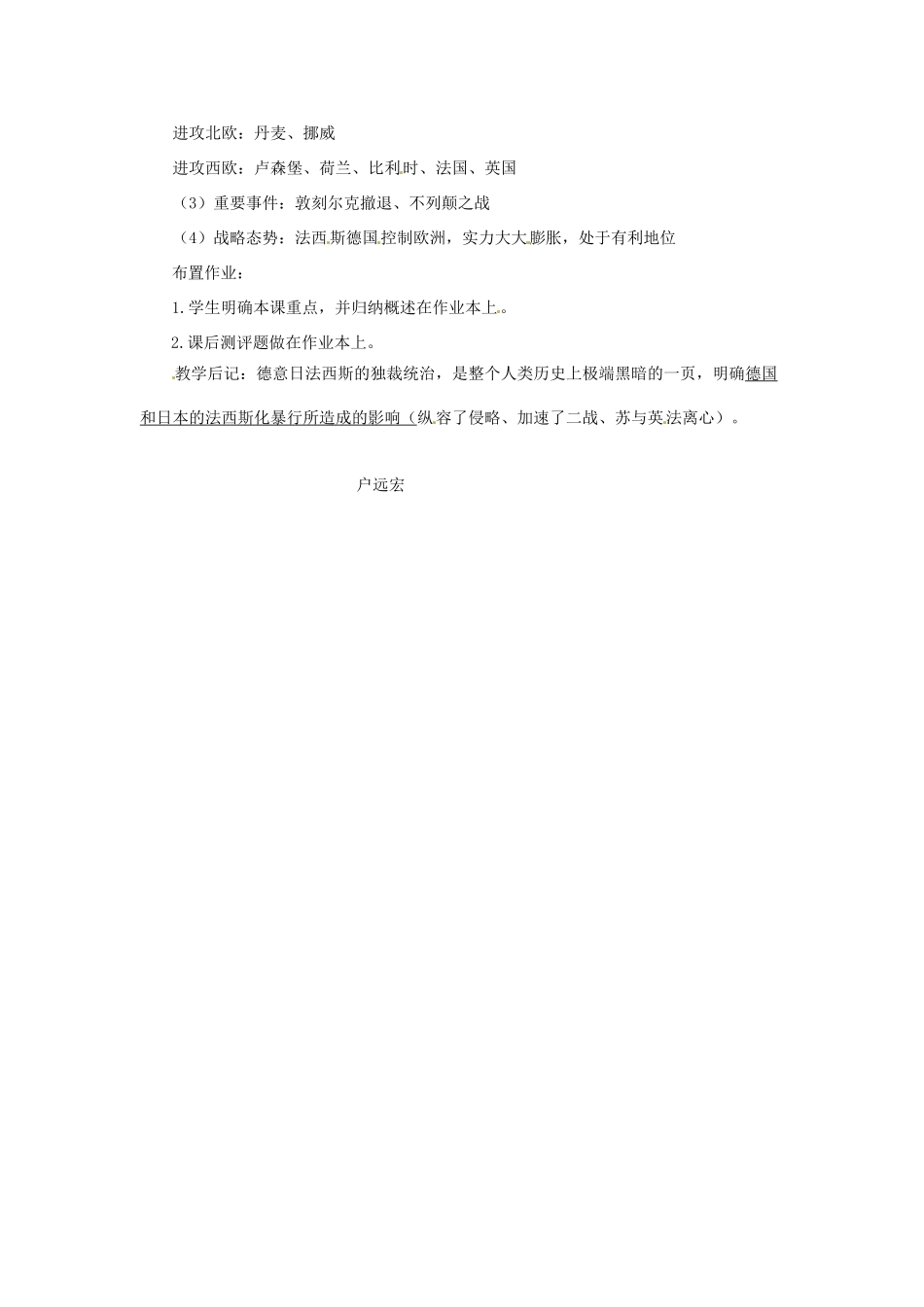 进攻北欧：丹麦、挪威

进攻西欧：卢森堡、荷兰、比利时、法国、英国

（3）重要事件：敦刻尔克撤退、不列颠之战

（4）战略态势：法西斯德国控制欧洲，实力大大膨胀，处于有利地位

布置作业：

1.学生明确本课重点，并归纳概述在作业本上。

2.课后测评题做在作业本上。

教学后记：德意日法西斯的独裁统治，是整个人类历史上极端黑暗的一页，明确德国和日本的法西斯化暴行所造成的影响（纵容了侵略、加速了二战、苏与英法离心）。

户远宏